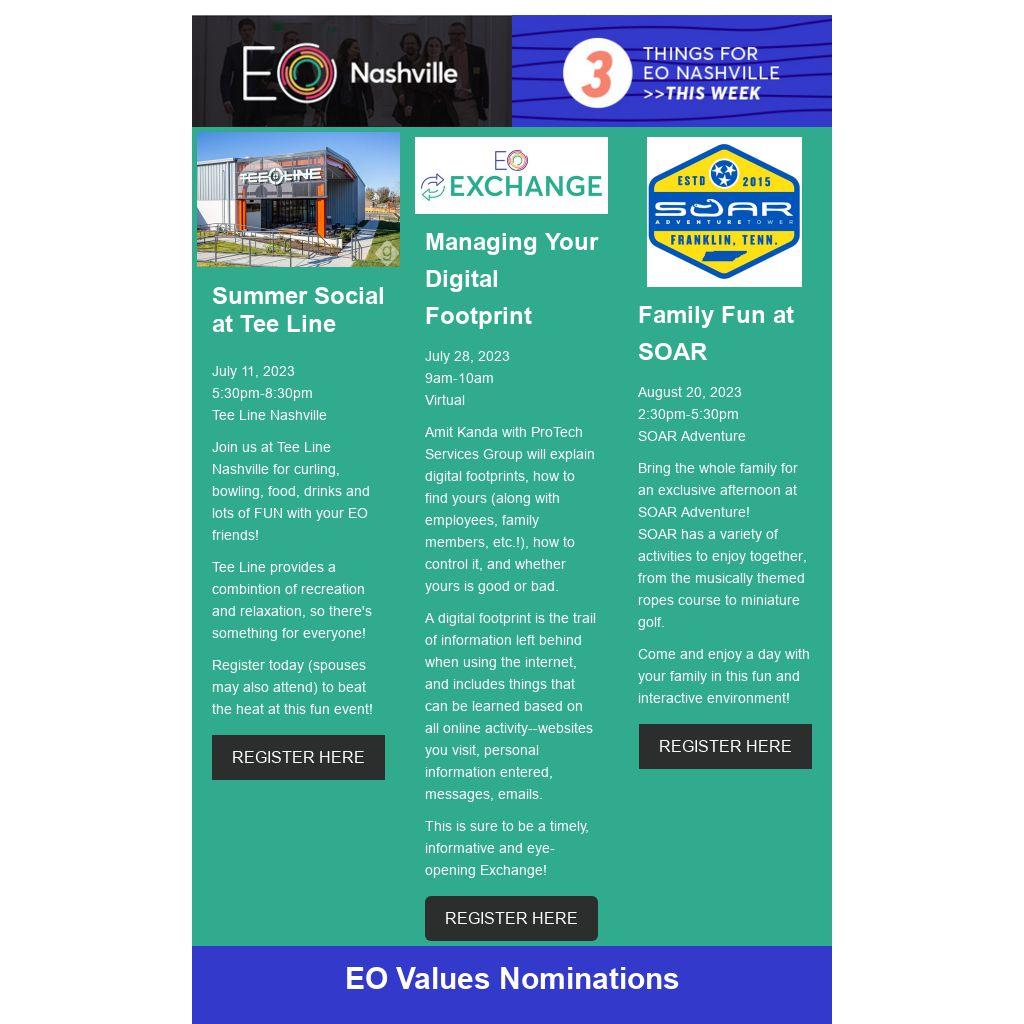 EO Nashville

3 THINGS FOR EO NASHVILLE >>THIS WEEK

TEE LINE

Summer Social at Tee Line

July 11, 2023
5:30pm-8:30pm
Tee Line Nashville

Join us at Tee Line Nashville for curling, bowling, food, drinks and lots of FUN with your EO friends!

Tee Line provides a combintion of recreation and relaxation, so there's something for everyone!

Register today (spouses may also attend) to beat the heat at this fun event!

REGISTER HERE

EO EXCHANGE

Managing Your Digital Footprint

July 28, 2023
9am-10am
Virtual

Amit Kanda with ProTech Services Group will explain digital footprints, how to find yours (along with employees, family members, etc.!), how to control it, and whether yours is good or bad.

A digital footprint is the trail of information left behind when using the internet, and includes things that can be learned based on all online activity--websites you visit, personal information entered, messages, emails.

This is sure to be a timely, informative and eye-opening Exchange!

REGISTER HERE

ESTD 2015 SOAR ADVENTURE TOWER FRANKLIN, TENN.

Family Fun at SOAR

August 20, 2023
2:30pm-5:30pm
SOAR Adventure

Bring the whole family for an exclusive afternoon at SOAR Adventure!
SOAR has a variety of activities to enjoy together, from the musically themed ropes course to miniature golf.

Come and enjoy a day with your family in this fun and interactive environment!

REGISTER HERE

EO Values Nominations